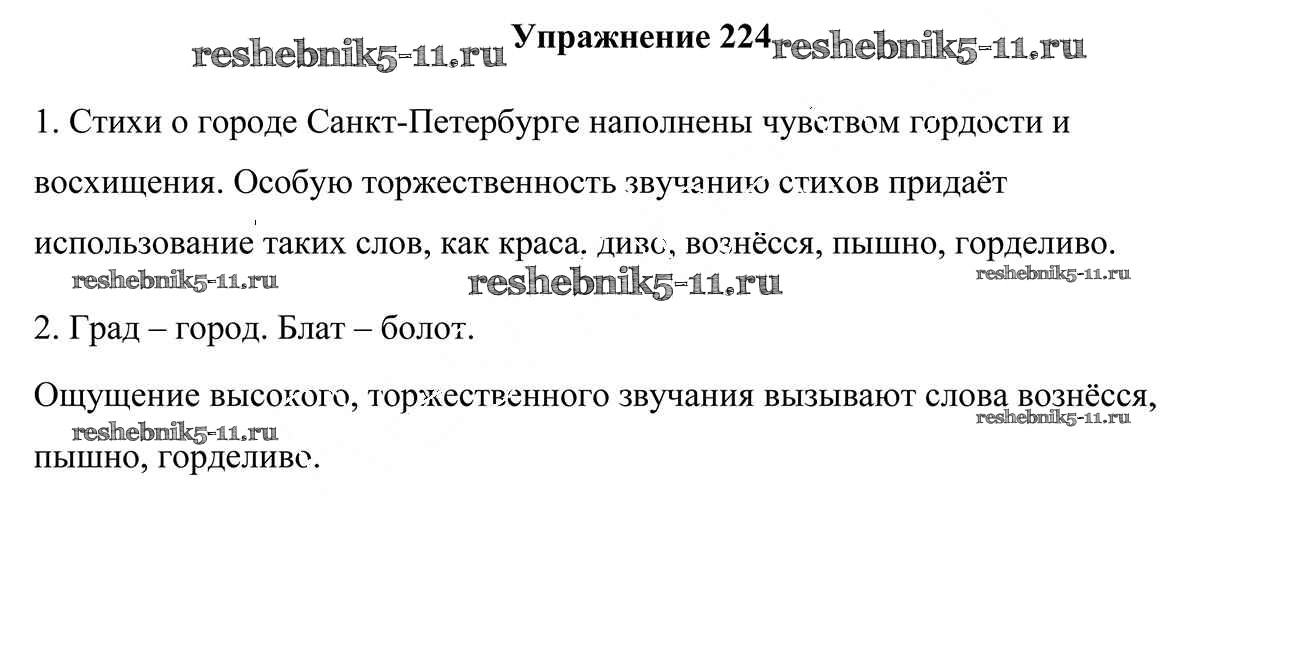 Упражнение 224

1. Стихи о городе Санкт-Петербурге наполнены чувством гордости и восхищения. Особую торжественность звучанию стихов придаёт использование таких слов, как краса, диво, вознёсся, пышно, горделиво.

2. Град – город. Блат – болот.

Ощущение высокого, торжественного звучания вызывают слова вознёсся, пышно, горделиво.

reshebnik5-11.ru